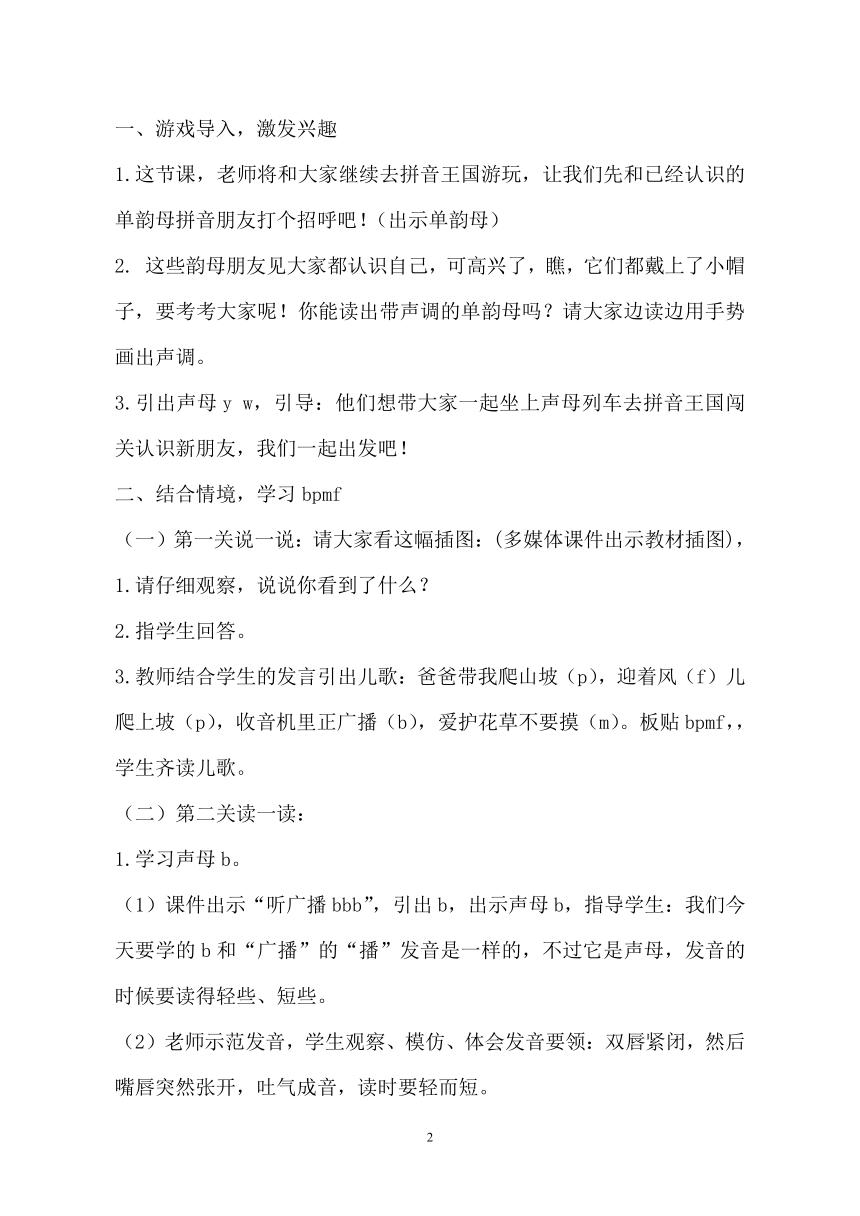 一、游戏导入，激发兴趣

1.这节课，老师将和大家继续去拼音王国游玩，让我们先和已经认识的单韵母拼音朋友打个招呼吧！（出示单韵母）

2. 这些韵母朋友见大家都认识自己，可高兴了，瞧，它们都戴上了小帽子，要考考大家呢！你能读出带声调的单韵母吗？请大家边读边用手势画出声调。

3.引出声母 y w，引导：他们想带大家一起坐上声母列车去拼音王国闯关认识新朋友，我们一起出发吧！

二、结合情境，学习 bpmf

（一）第一关说一说：请大家看这幅插图：(多媒体课件出示教材插图)，

1.请仔细观察，说说你看到了什么？

2.指学生回答。

3.教师结合学生的发言引出儿歌：爸爸带我爬山坡（p），迎着风（f）儿爬上坡（p），收音机里正广播（b），爱护花草不要摸（m）。板贴 bpmf,，学生齐读儿歌。

（二）第二关读一读：

1.学习声母 b。

（1）课件出示“听广播 bbb”，引出 b，出示声母 b，指导学生：我们今天要学的 b 和“广播”的“播”发音是一样的，不过它是声母，发音的时候要读得轻些、短些。

（2）老师示范发音，学生观察、模仿、体会发音要领：双唇紧闭，然后嘴唇突然张开，吐气成音，读时要轻而短。

2